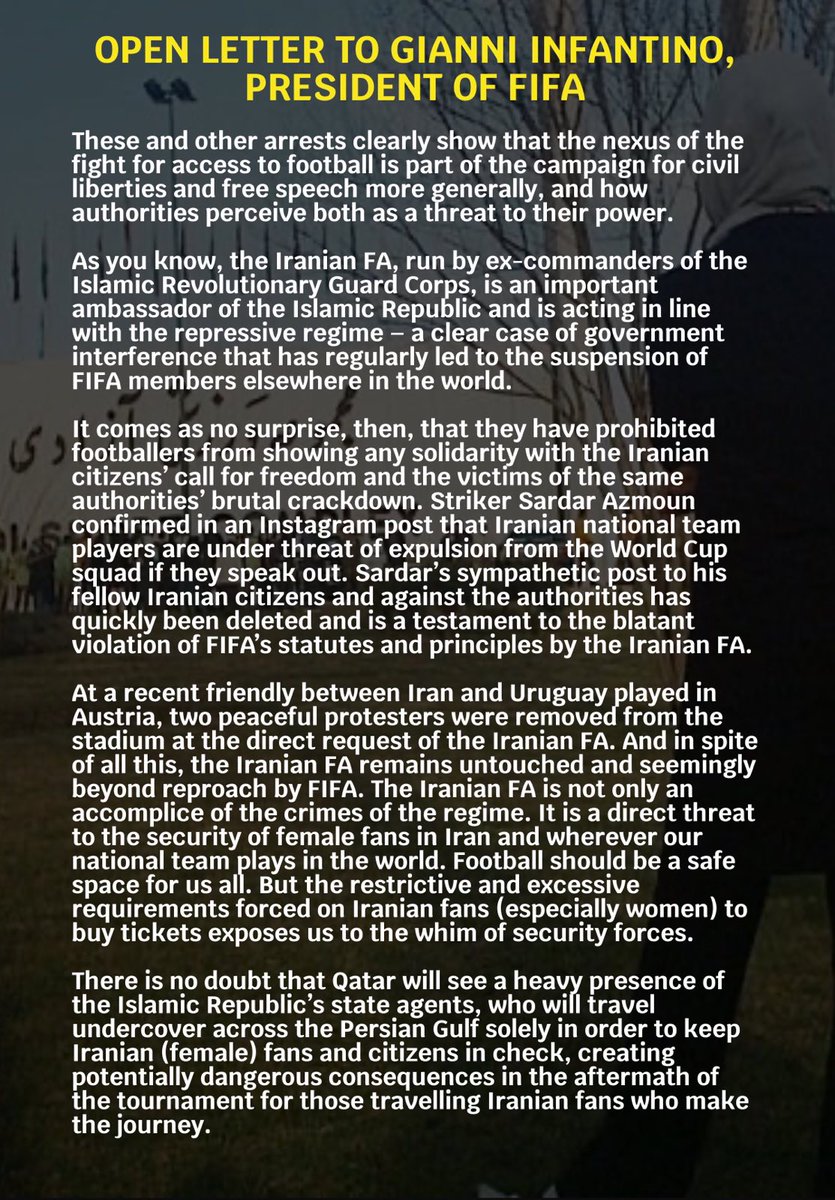 OPEN LETTER TO GIANNI INFANTINO, PRESIDENT OF FIFA

These and other arrests clearly show that the nexus of the fight for access to football is part of the campaign for civil liberties and free speech more generally, and how authorities perceive both as a threat to their power.

As you know, the Iranian FA, run by ex-commanders of the Islamic Revolutionary Guard Corps, is an important ambassador of the Islamic Republic and is acting in line with the repressive regime – a clear case of government interference that has regularly led to the suspension of FIFA members elsewhere in the world.

It comes as no surprise, then, that they have prohibited footballers from showing any solidarity with the Iranian citizens' call for freedom and the victims of the same authorities' brutal crackdown. Striker Sardar Azmoun confirmed in an Instagram post that Iranian national team players are under threat of expulsion from the World Cup squad if they speak out. Sardar's sympathetic post to his fellow Iranian citizens and against the authorities has quickly been deleted and is a testament to the blatant violation of FIFA's statutes and principles by the Iranian FA.

At a recent friendly between Iran and Uruguay played in Austria, two peaceful protesters were removed from the stadium at the direct request of the Iranian FA. And in spite of all this, the Iranian FA remains untouched and seemingly beyond reproach by FIFA. The Iranian FA is not only an accomplice of the crimes of the regime. It is a direct threat to the security of female fans in Iran and wherever our national team plays in the world. Football should be a safe space for us all. But the restrictive and excessive requirements forced on Iranian fans (especially women) to buy tickets exposes us to the whim of security forces.

There is no doubt that Qatar will see a heavy presence of the Islamic Republic's state agents, who will travel undercover across the Persian Gulf solely in order to keep Iranian (female) fans and citizens in check, creating potentially dangerous consequences in the aftermath of the tournament for those travelling Iranian fans who make the journey.